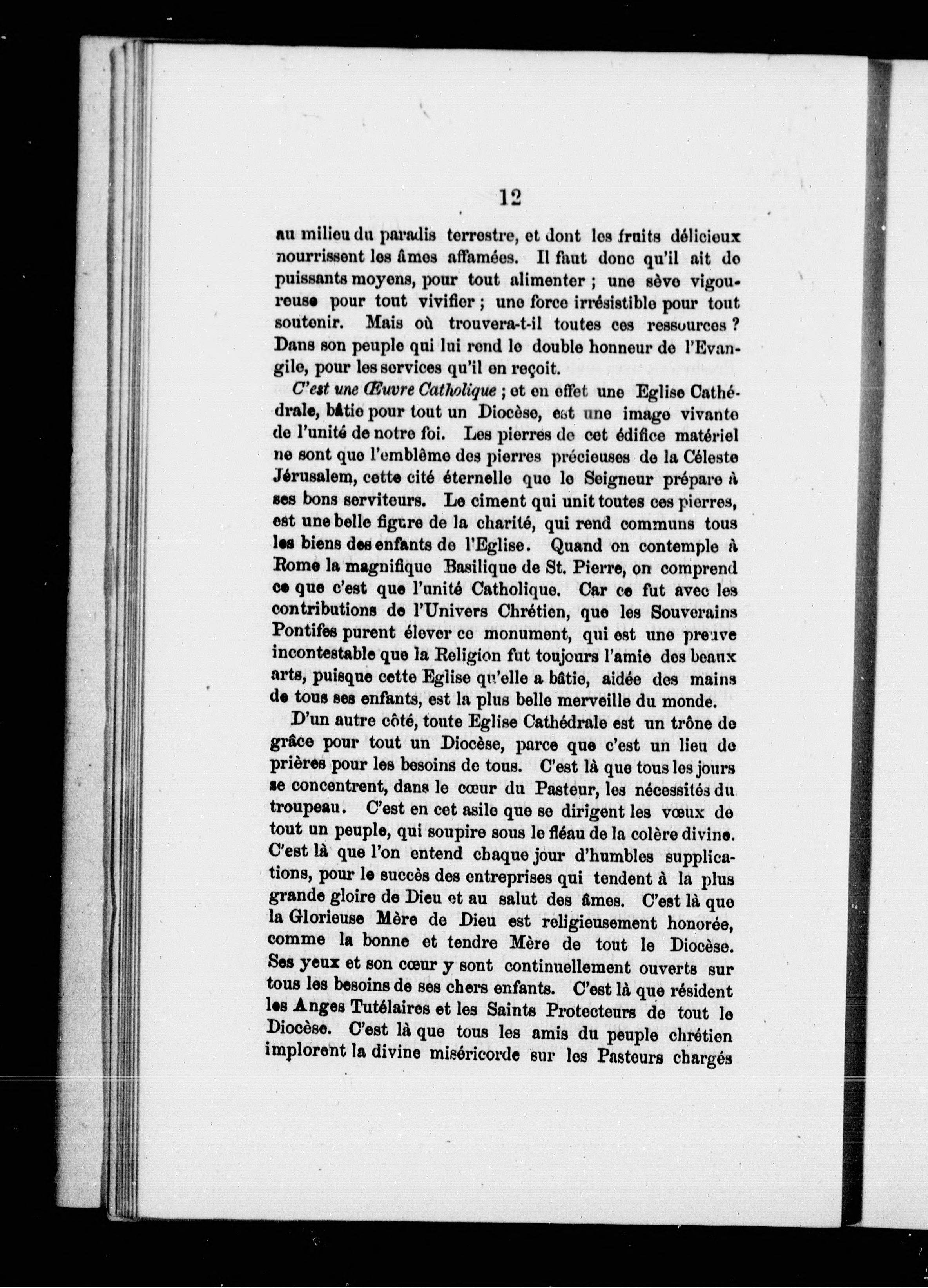 12

au milieu du paradis terrestre, et dont les fruits délicieux nourrissent les âmes affamées. Il faut donc qu'il ait de puissants moyens, pour tout alimenter ; une sève vigoureuse pour tout vivifier ; une force irrésistible pour tout soutenir. Mais où trouvera-t-il toutes ces ressources ? Dans son peuple qui lui rend le double honneur de l'Evangile, pour les services qu'il en reçoit.

C'est une Œuvre Catholique ; et en effet une Eglise Cathédrale, bâtie pour tout un Diocèse, est une image vivante de l'unité de notre foi. Les pierres de cet édifice matériel ne sont que l'emblême des pierres précieuses de la Céleste Jérusalem, cette cité éternelle que le Seigneur prépare à ses bons serviteurs. Le ciment qui unit toutes ces pierres, est une belle figure de la charité, qui rend communs tous les biens des enfants de l'Eglise. Quand on contemple à Rome la magnifique Basilique de St. Pierre, on comprend ce que c'est que l'unité Catholique. Car ce fut avec les contributions de l'Univers Chrétien, que les Souverains Pontifes purent élever ce monument, qui est une preuve incontestable que la Religion fut toujours l'amie des beaux arts, puisque cette Eglise qu'elle a bâtie, aidée des mains de tous ses enfants, est la plus belle merveille du monde.

D'un autre côté, toute Eglise Cathédrale est un trône de grâce pour tout un Diocèse, parce que c'est un lieu de prières pour les besoins de tous. C'est là que tous les jours se concentrent, dans le cœur du Pasteur, les nécessités du troupeau. C'est en cet asile que se dirigent les vœux de tout un peuple, qui soupire sous le fléau de la colère divine. C'est là que l'on entend chaque jour d'humbles supplications, pour le succès des entreprises qui tendent à la plus grande gloire de Dieu et au salut des âmes. C'est là que la Glorieuse Mère de Dieu est religieusement honorée, comme la bonne et tendre Mère de tout le Diocèse. Ses yeux et son cœur y sont continuellement ouverts sur tous les besoins de ses chers enfants. C'est là que résident les Anges Tutélaires et les Saints Protecteurs de tout le Diocèse. C'est là que tous les amis du peuple chrétien implorent la divine miséricorde sur les Pasteurs chargés